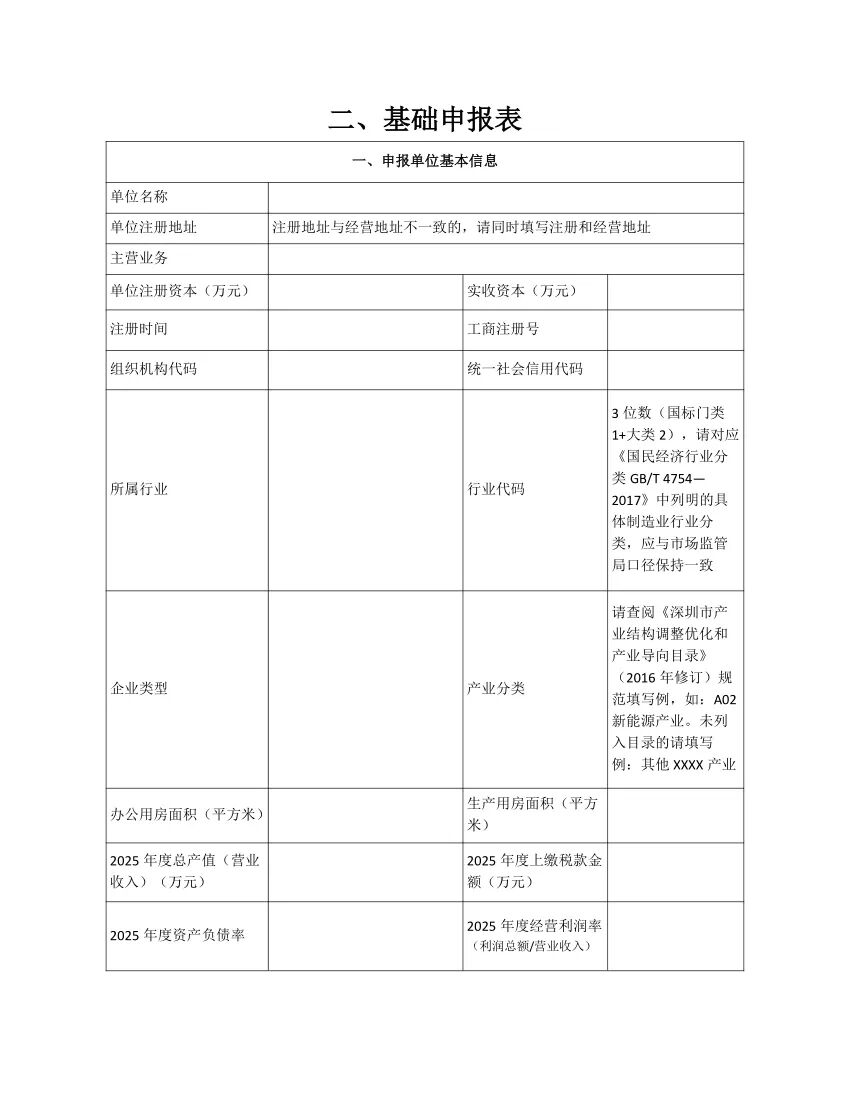 二、基础申报表

| 一、申报单位基本信息 | | | |
|---|---|---|---|
| 单位名称 | | | |
| 单位注册地址 | 注册地址与经营地址不一致的，请同时填写注册和经营地址 | | |
| 主营业务 | | | |
| 单位注册资本（万元） | | 实收资本（万元） | |
| 注册时间 | | 工商注册号 | |
| 组织机构代码 | | 统一社会信用代码 | |
| 所属行业 | | 行业代码 | 3 位数（国标门类 1+大类 2），请对应《国民经济行业分类 GB/T 4754—2017》中列明的具体制造业行业分类，应与市场监管局口径保持一致 |
| 企业类型 | | 产业分类 | 请查阅《深圳市产业结构调整优化和产业导向目录》（2016 年修订）规范填写例，如：A02 新能源产业。未列入目录的请填写例：其他 XXXX 产业 |
| 办公用房面积（平方米） | | 生产用房面积（平方米） | |
| 2025 年度总产值（营业收入）（万元） | | 2025 年度上缴税款金额（万元） | |
| 2025 年度资产负债率 | | 2025 年度经营利润率（利润总额/营业收入） | |